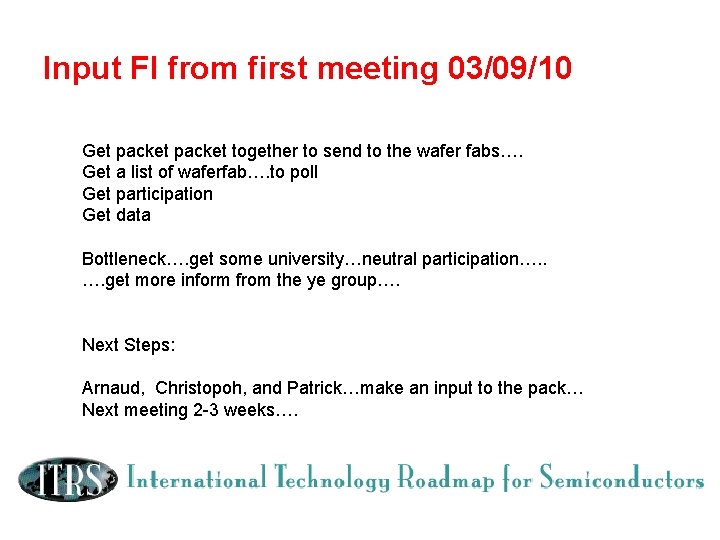 Input FI from first meeting 03/09/10

Get packet packet together to send to the wafer fabs….
Get a list of waferfab….to poll
Get participation
Get data

Bottleneck….get some university…neutral participation…..
….get more inform from the ye group….

Next Steps:

Arnaud, Christopoh, and Patrick…make an input to the pack…
Next meeting 2-3 weeks….

ITRS International Technology Roadmap for Semiconductors